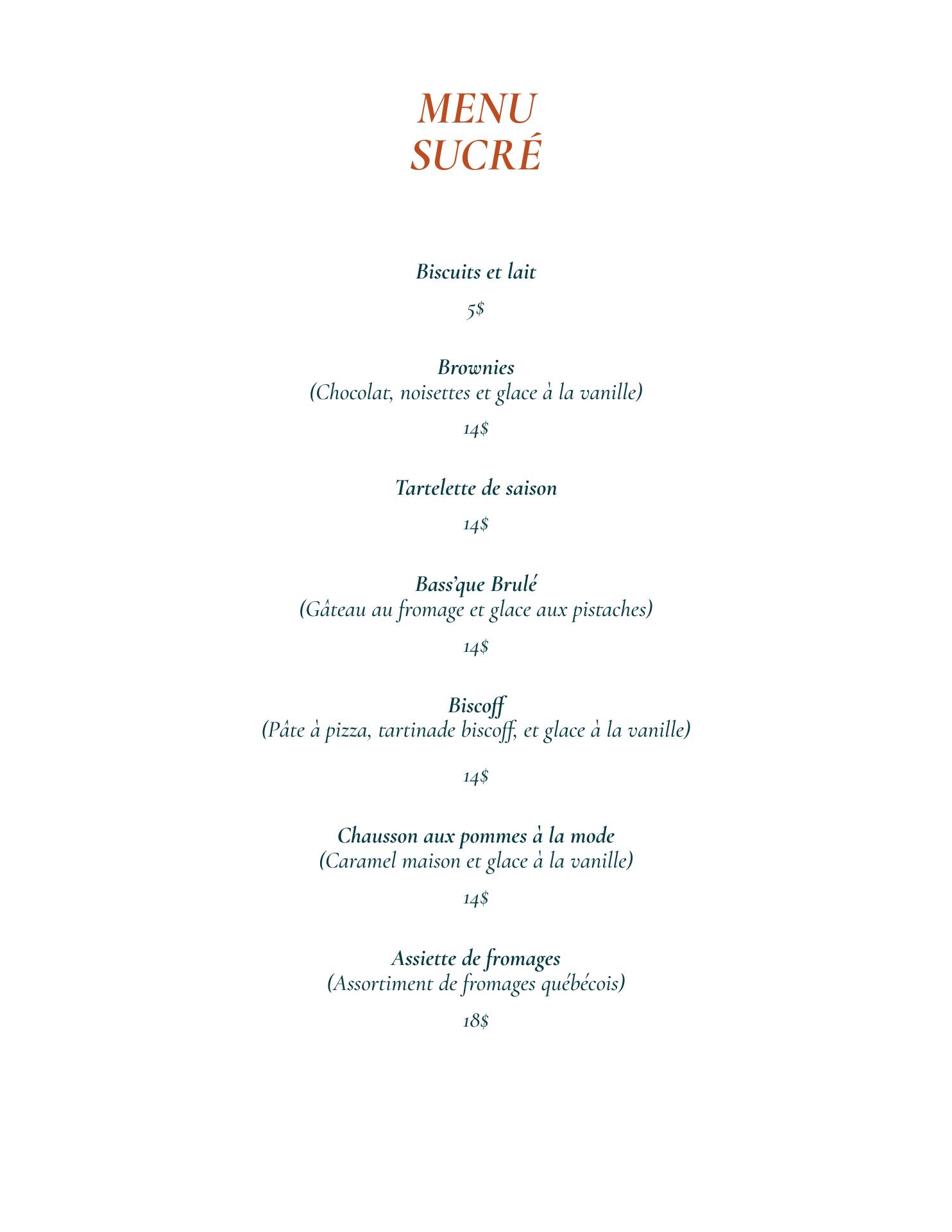 MENU
SUCRÉ

Biscuits et lait

5$

Brownies
(Chocolat, noisettes et glace à la vanille)

14$

Tartelette de saison

14$

Bass'que Brulé
(Gâteau au fromage et glace aux pistaches)

14$

Biscoff
(Pâte à pizza, tartinade biscoff, et glace à la vanille)

14$

Chausson aux pommes à la mode
(Caramel maison et glace à la vanille)

14$

Assiette de fromages
(Assortiment de fromages québécois)

18$